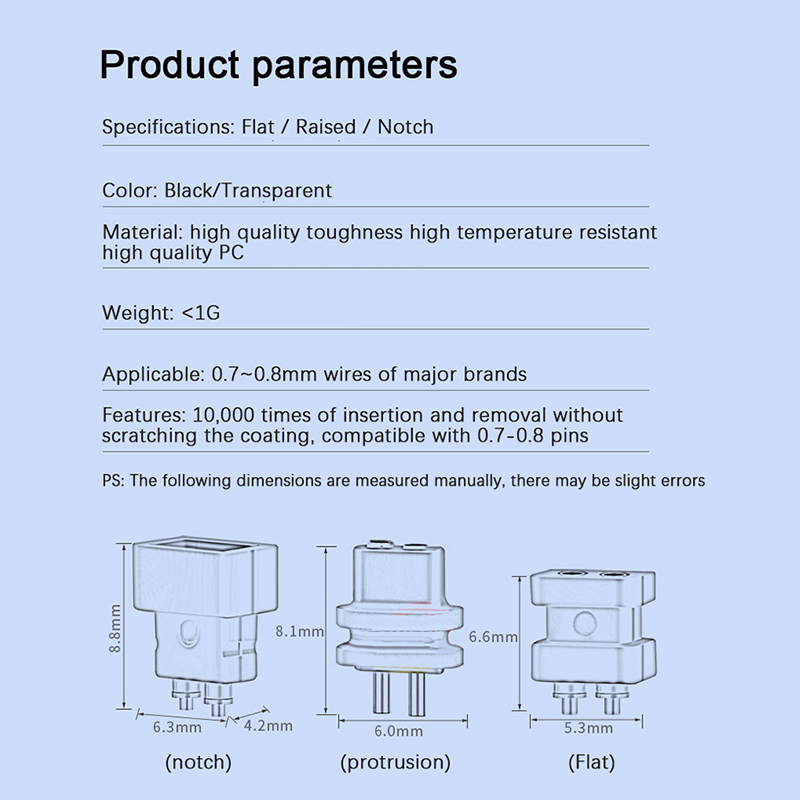 Product parameters

Specifications: Flat / Raised / Notch

Color: Black/Transparent

Material: high quality toughness high temperature resistant high quality PC

Weight: <1G

Applicable: 0.7~0.8mm wires of major brands

Features: 10,000 times of insertion and removal without scratching the coating, compatible with 0.7-0.8 pins

PS: The following dimensions are measured manually, there may be slight errors

8.8mm
6.3mm
4.2mm
(notch)

8.1mm
6.0mm
(protrusion)

6.6mm
5.3mm
(Flat)